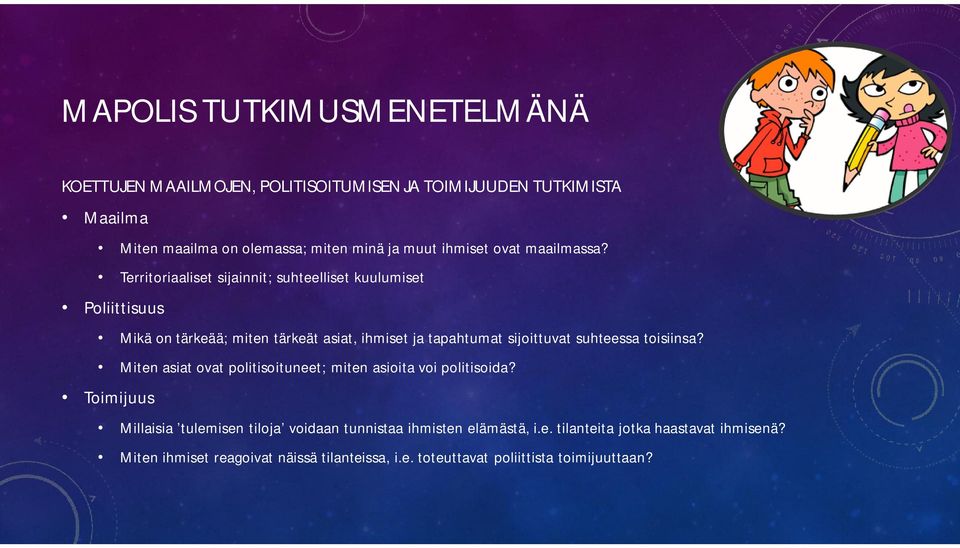 MAPOLIS TUTKIMUSMENETELMÄNÄ

KOETTUJEN MAAILMOJEN, POLITISOITUMISEN JA TOIMIJUUDEN TUTKIMISTA

• Maailma
  • Miten maailma on olemassa; miten minä ja muut ihmiset ovat maailmassa?
  • Territoriaaliset sijainnit; suhteelliset kuulumiset
• Poliittisuus
  • Mikä on tärkeää; miten tärkeät asiat, ihmiset ja tapahtumat sijoittuvat suhteessa toisiinsa?
  • Miten asiat ovat politisoituneet; miten asioita voi politisoida?
• Toimijuus
  • Millaisia 'tulemisen tiloja' voidaan tunnistaa ihmisten elämästä, i.e. tilanteita jotka haastavat ihmisenä?
  • Miten ihmiset reagoivat näissä tilanteissa, i.e. toteuttavat poliittista toimijuuttaan?